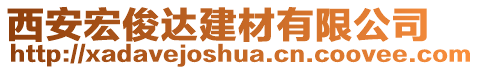 西安宏俊达建材有限公司
http://xadavejoshua.cn.coovee.com